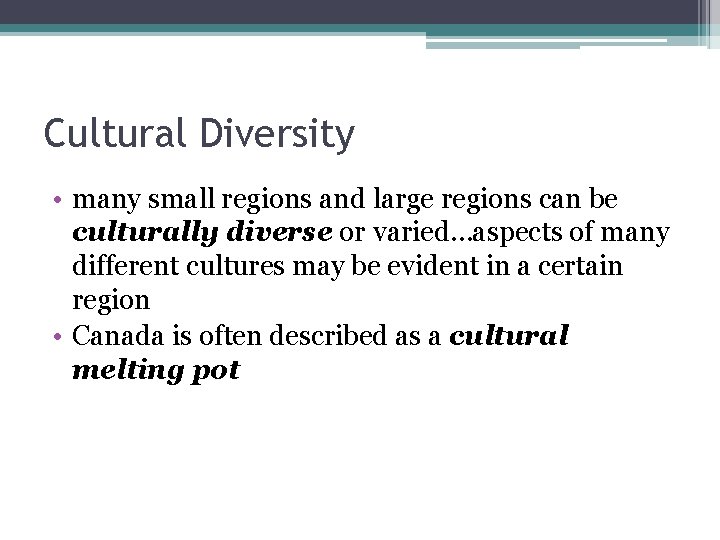 Cultural Diversity

• many small regions and large regions can be culturally diverse or varied…aspects of many different cultures may be evident in a certain region
• Canada is often described as a cultural melting pot